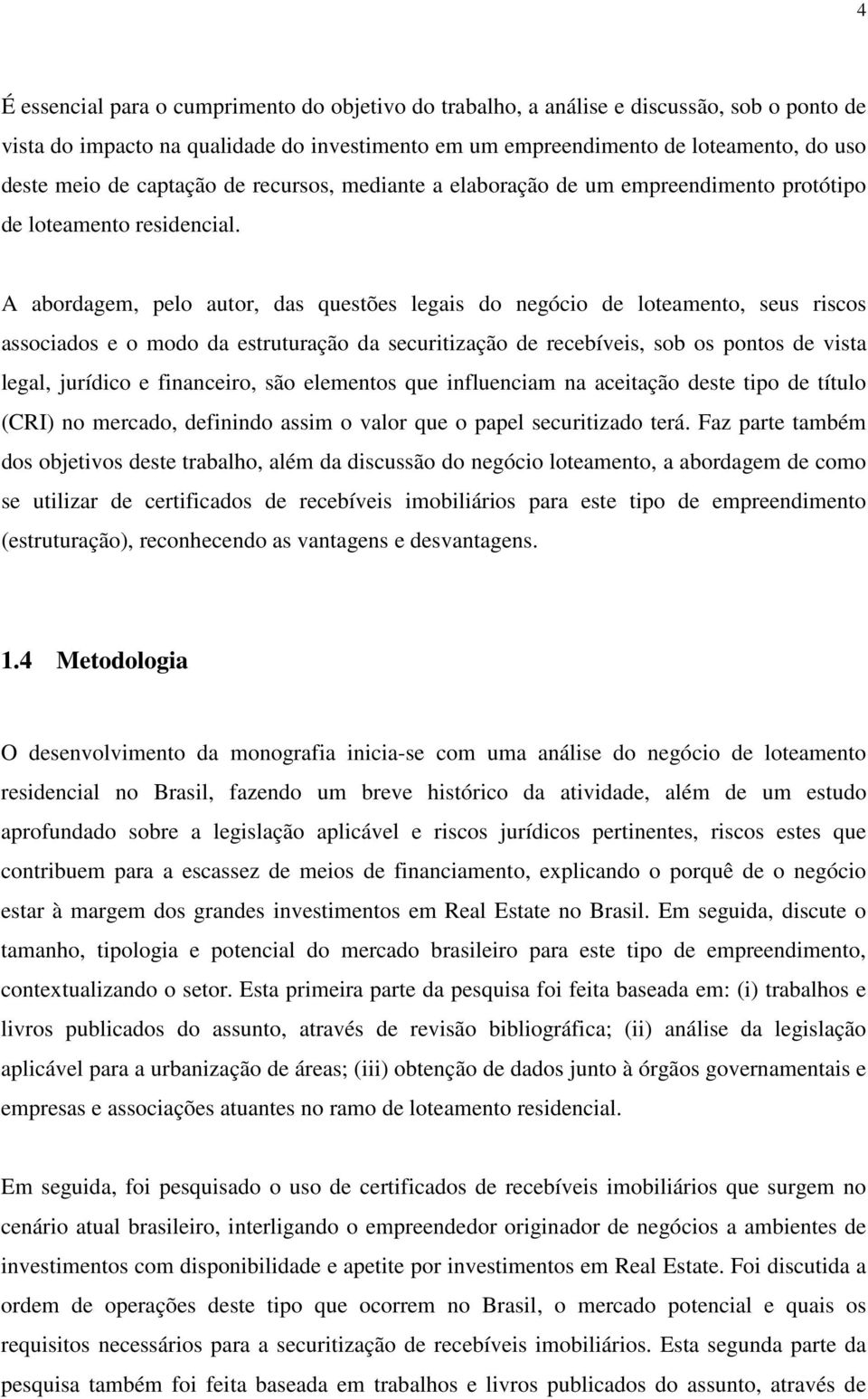 4

É essencial para o cumprimento do objetivo do trabalho, a análise e discussão, sob o ponto de vista do impacto na qualidade do investimento em um empreendimento de loteamento, do uso deste meio de captação de recursos, mediante a elaboração de um empreendimento protótipo de loteamento residencial.

A abordagem, pelo autor, das questões legais do negócio de loteamento, seus riscos associados e o modo da estruturação da securitização de recebíveis, sob os pontos de vista legal, jurídico e financeiro, são elementos que influenciam na aceitação deste tipo de título (CRI) no mercado, definindo assim o valor que o papel securitizado terá. Faz parte também dos objetivos deste trabalho, além da discussão do negócio loteamento, a abordagem de como se utilizar de certificados de recebíveis imobiliários para este tipo de empreendimento (estruturação), reconhecendo as vantagens e desvantagens.

1.4 Metodologia

O desenvolvimento da monografia inicia-se com uma análise do negócio de loteamento residencial no Brasil, fazendo um breve histórico da atividade, além de um estudo aprofundado sobre a legislação aplicável e riscos jurídicos pertinentes, riscos estes que contribuem para a escassez de meios de financiamento, explicando o porquê de o negócio estar à margem dos grandes investimentos em Real Estate no Brasil. Em seguida, discute o tamanho, tipologia e potencial do mercado brasileiro para este tipo de empreendimento, contextualizando o setor. Esta primeira parte da pesquisa foi feita baseada em: (i) trabalhos e livros publicados do assunto, através de revisão bibliográfica; (ii) análise da legislação aplicável para a urbanização de áreas; (iii) obtenção de dados junto à órgãos governamentais e empresas e associações atuantes no ramo de loteamento residencial.

Em seguida, foi pesquisado o uso de certificados de recebíveis imobiliários que surgem no cenário atual brasileiro, interligando o empreendedor originador de negócios a ambientes de investimentos com disponibilidade e apetite por investimentos em Real Estate. Foi discutida a ordem de operações deste tipo que ocorrem no Brasil, o mercado potencial e quais os requisitos necessários para a securitização de recebíveis imobiliários. Esta segunda parte da pesquisa também foi feita baseada em trabalhos e livros publicados do assunto, através de